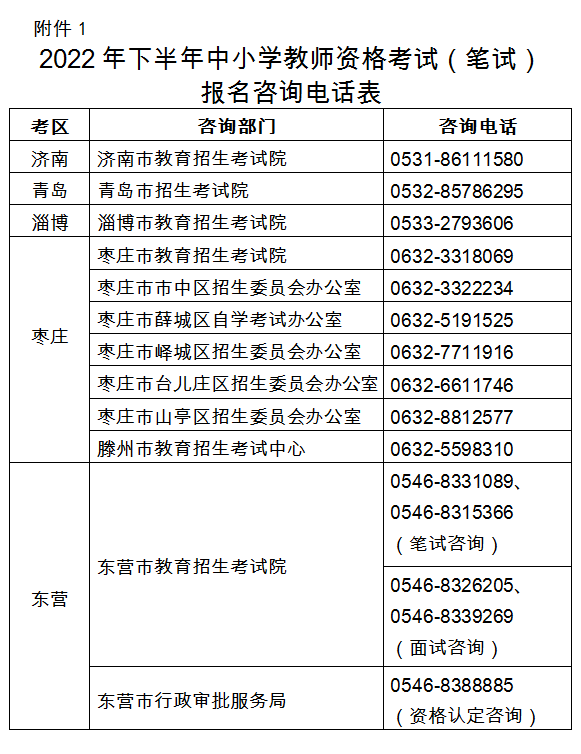 附件 1

2022 年下半年中小学教师资格考试（笔试）报名咨询电话表

| 考区 | 咨询部门 | 咨询电话 |
|---|---|---|
| 济南 | 济南市教育招生考试院 | 0531-86111580 |
| 青岛 | 青岛市招生考试院 | 0532-85786295 |
| 淄博 | 淄博市教育招生考试院 | 0533-2793606 |
| 枣庄 | 枣庄市教育招生考试院 | 0632-3318069 |
| | 枣庄市市中区招生委员会办公室 | 0632-3322234 |
| | 枣庄市薛城区自学考试办公室 | 0632-5191525 |
| | 枣庄市峄城区招生委员会办公室 | 0632-7711916 |
| | 枣庄市台儿庄区招生委员会办公室 | 0632-6611746 |
| | 枣庄市山亭区招生委员会办公室 | 0632-8812577 |
| | 滕州市教育招生考试中心 | 0632-5598310 |
| 东营 | 东营市教育招生考试院 | 0546-8331089、0546-8315366（笔试咨询） |
| | | 0546-8326205、0546-8339269（面试咨询） |
| | 东营市行政审批服务局 | 0546-8388885（资格认定咨询） |